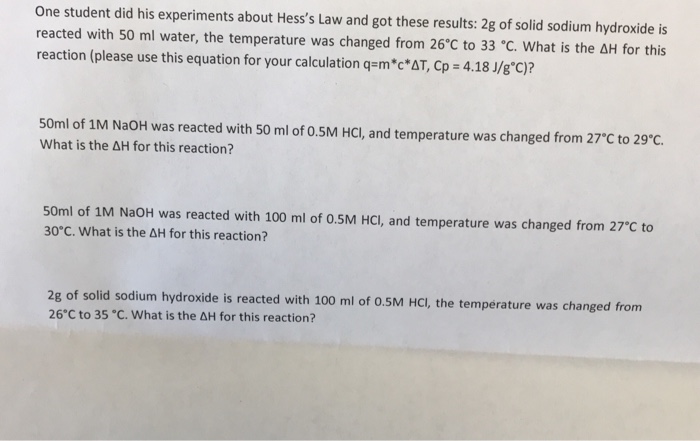 One student did his experiments about Hess's Law and got these results: 2g of solid sodium hydroxide is reacted with 50 ml water, the temperature was changed from 26°C to 33 °C. What is the ΔH for this reaction (please use this equation for your calculation q=m*c*ΔT, Cp = 4.18 J/g°C)?

50ml of 1M NaOH was reacted with 50 ml of 0.5M HCl, and temperature was changed from 27°C to 29°C. What is the ΔH for this reaction?

50ml of 1M NaOH was reacted with 100 ml of 0.5M HCl, and temperature was changed from 27°C to 30°C. What is the ΔH for this reaction?

2g of solid sodium hydroxide is reacted with 100 ml of 0.5M HCl, the temperature was changed from 26°C to 35 °C. What is the ΔH for this reaction?